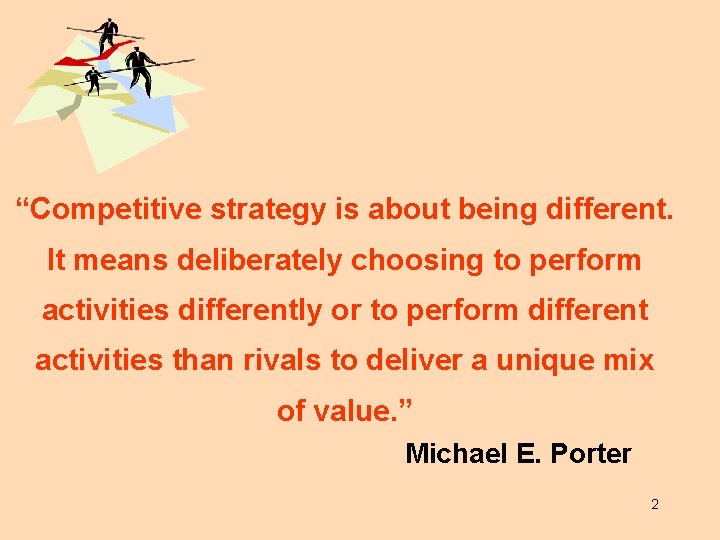 “Competitive strategy is about being different. It means deliberately choosing to perform activities differently or to perform different activities than rivals to deliver a unique mix of value.”

Michael E. Porter

2